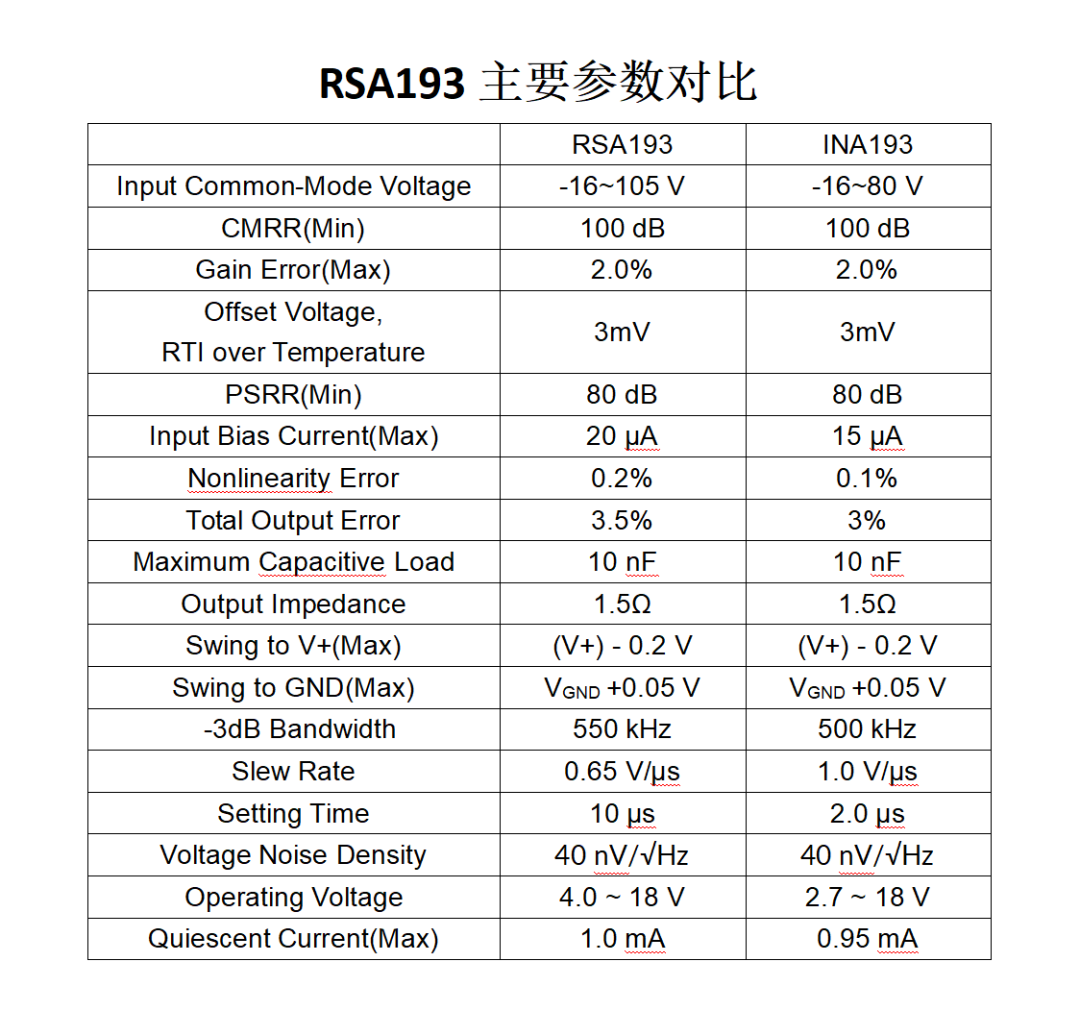 RSA193 主要参数对比

|  | RSA193 | INA193 |
|---|---|---|
| Input Common-Mode Voltage | -16~105 V | -16~80 V |
| CMRR(Min) | 100 dB | 100 dB |
| Gain Error(Max) | 2.0% | 2.0% |
| Offset Voltage, RTI over Temperature | 3mV | 3mV |
| PSRR(Min) | 80 dB | 80 dB |
| Input Bias Current(Max) | 20 μA | 15 μA |
| Nonlinearity Error | 0.2% | 0.1% |
| Total Output Error | 3.5% | 3% |
| Maximum Capacitive Load | 10 nF | 10 nF |
| Output Impedance | 1.5Ω | 1.5Ω |
| Swing to V+(Max) | (V+) - 0.2 V | (V+) - 0.2 V |
| Swing to GND(Max) | $V_{GND}$ +0.05 V | $V_{GND}$ +0.05 V |
| -3dB Bandwidth | 550 kHz | 500 kHz |
| Slew Rate | 0.65 V/μs | 1.0 V/μs |
| Setting Time | 10 μs | 2.0 μs |
| Voltage Noise Density | 40 nV/√Hz | 40 nV/√Hz |
| Operating Voltage | 4.0 ~ 18 V | 2.7 ~ 18 V |
| Quiescent Current(Max) | 1.0 mA | 0.95 mA |